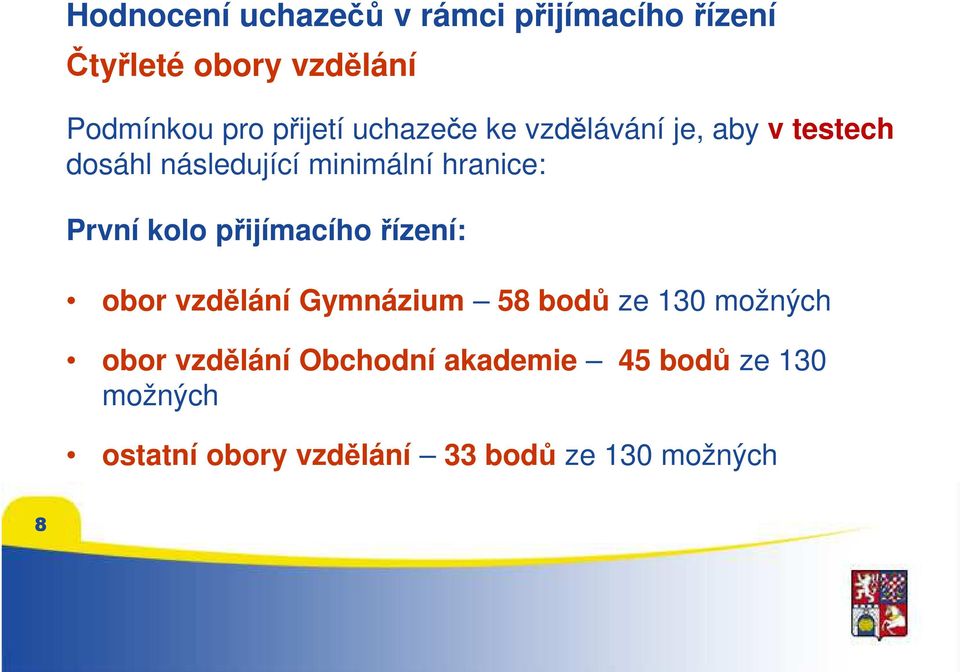 Hodnocení uchazečů v rámci přijímacího řízení

Čtyřleté obory vzdělání

Podmínkou pro přijetí uchazeče ke vzdělávání je, aby v testech dosáhl následující minimální hranice:

První kolo přijímacího řízení:

• obor vzdělání Gymnázium – 58 bodů ze 130 možných

• obor vzdělání Obchodní akademie – 45 bodů ze 130 možných

• ostatní obory vzdělání – 33 bodů ze 130 možných

8